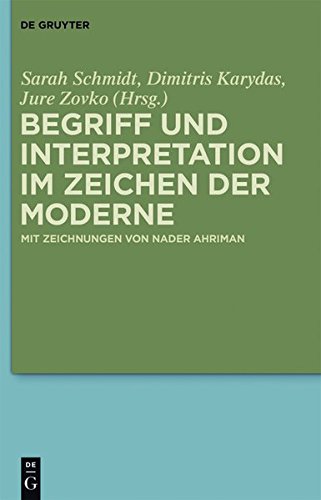 DE GRUYTER

Sarah Schmidt, Dimitris Karydas, Jure Zovko (Hrsg.)

BEGRIFF UND INTERPRETATION IM ZEICHEN DER MODERNE

MIT ZEICHNUNGEN VON NADER AHRIMAN

DE
G